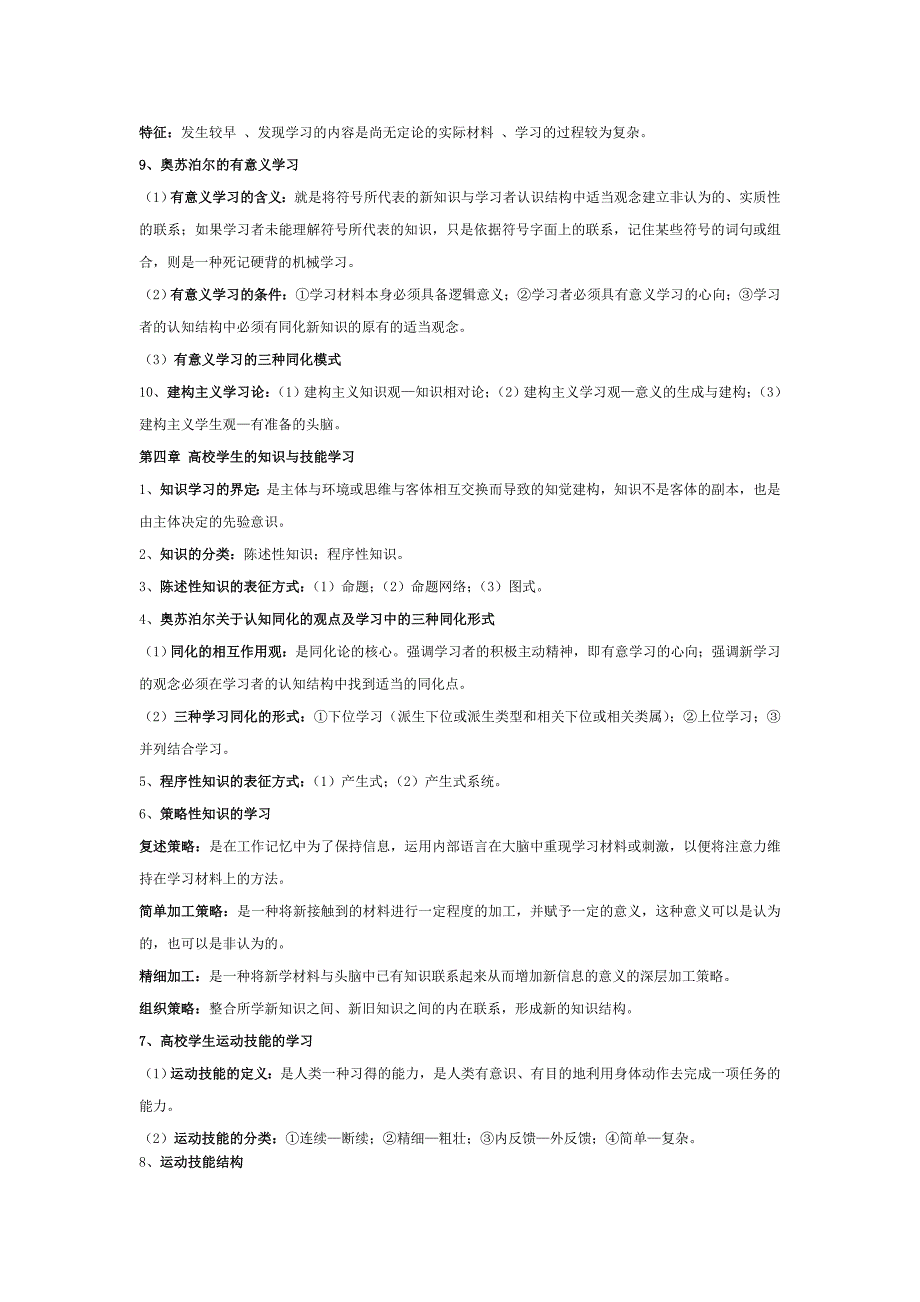 特征：发生较早 、发现学习的内容是尚无定论的实际材料 、学习的过程较为复杂。

9、奥苏泊尔的有意义学习

（1）有意义学习的含义：就是将符号所代表的新知识与学习者认识结构中适当观念建立非认为的、实质性的联系；如果学习者未能理解符号所代表的知识，只是依据符号字面上的联系，记住某些符号的词句或组合，则是一种死记硬背的机械学习。

（2）有意义学习的条件：①学习材料本身必须具备逻辑意义；②学习者必须具有意义学习的心向；③学习者的认知结构中必须有同化新知识的原有的适当观念。

（3）有意义学习的三种同化模式

10、建构主义学习论：（1）建构主义知识观—知识相对论；（2）建构主义学习观—意义的生成与建构；（3）建构主义学生观—有准备的头脑。

第四章 高校学生的知识与技能学习

1、知识学习的界定：是主体与环境或思维与客体相互交换而导致的知觉建构，知识不是客体的副本，也是由主体决定的先验意识。

2、知识的分类：陈述性知识；程序性知识。

3、陈述性知识的表征方式：（1）命题；（2）命题网络；（3）图式。

4、奥苏泊尔关于认知同化的观点及学习中的三种同化形式

（1）同化的相互作用观：是同化论的核心。强调学习者的积极主动精神，即有意学习的心向；强调新学习的观念必须在学习者的认知结构中找到适当的同化点。

（2）三种学习同化的形式：①下位学习（派生下位或派生类型和相关下位或相关类属）；②上位学习；③并列结合学习。

5、程序性知识的表征方式：（1）产生式；（2）产生式系统。

6、策略性知识的学习

复述策略：是在工作记忆中为了保持信息，运用内部语言在大脑中重现学习材料或刺激，以便将注意力维持在学习材料上的方法。

简单加工策略：是一种将新接触到的材料进行一定程度的加工，并赋予一定的意义，这种意义可以是认为的，也可以是非认为的。

精细加工：是一种将新学材料与头脑中已有知识联系起来从而增加新信息的意义的深层加工策略。

组织策略：整合所学新知识之间、新旧知识之间的内在联系，形成新的知识结构。

7、高校学生运动技能的学习

（1）运动技能的定义：是人类一种习得的能力，是人类有意识、有目的地利用身体动作去完成一项任务的能力。

（2）运动技能的分类：①连续—断续；②精细—粗壮；③内反馈—外反馈；④简单—复杂。

8、运动技能结构